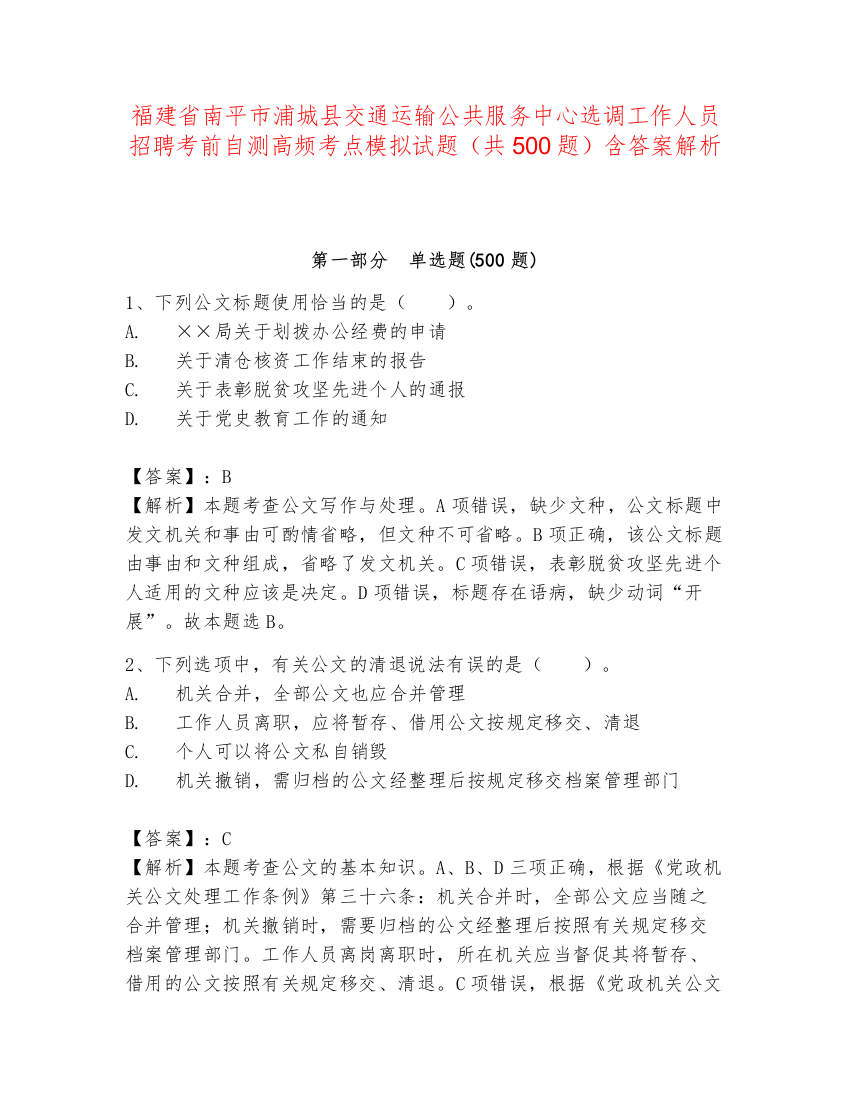 福建省南平市浦城县交通运输公共服务中心选调工作人员招聘考前自测高频考点模拟试题（共500题）含答案解析

第一部分　单选题(500题)

1、下列公文标题使用恰当的是（　　）。
A.　××局关于划拨办公经费的申请
B.　关于清仓核资工作结束的报告
C.　关于表彰脱贫攻坚先进个人的通报
D.　关于党史教育工作的通知

【答案】：B
【解析】本题考查公文写作与处理。A项错误，缺少文种，公文标题中发文机关和事由可酌情省略，但文种不可省略。B项正确，该公文标题由事由和文种组成，省略了发文机关。C项错误，表彰脱贫攻坚先进个人适用的文种应该是决定。D项错误，标题存在语病，缺少动词“开展”。故本题选B。

2、下列选项中，有关公文的清退说法有误的是（　　）。
A.　机关合并，全部公文也应合并管理
B.　工作人员离职，应将暂存、借用公文按规定移交、清退
C.　个人可以将公文私自销毁
D.　机关撤销，需归档的公文经整理后按规定移交档案管理部门

【答案】：C
【解析】本题考查公文的基本知识。A、B、D三项正确，根据《党政机关公文处理工作条例》第三十六条：机关合并时，全部公文应当随之合并管理；机关撤销时，需要归档的公文经整理后按照有关规定移交档案管理部门。工作人员离岗离职时，所在机关应当督促其将暂存、借用的公文按照有关规定移交、清退。C项错误，根据《党政机关公文